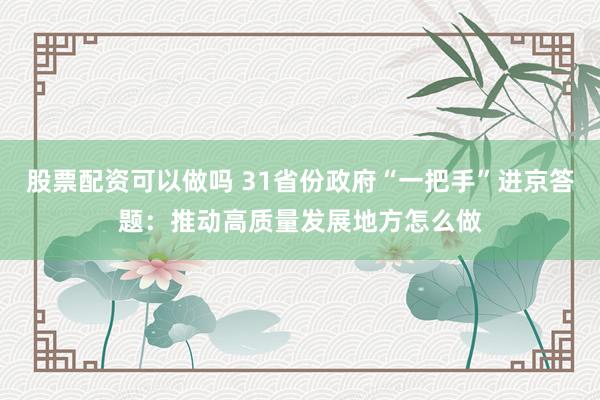 股票配资可以做吗 31省份政府“一把手”进京答题：推动高质量发展地方怎么做